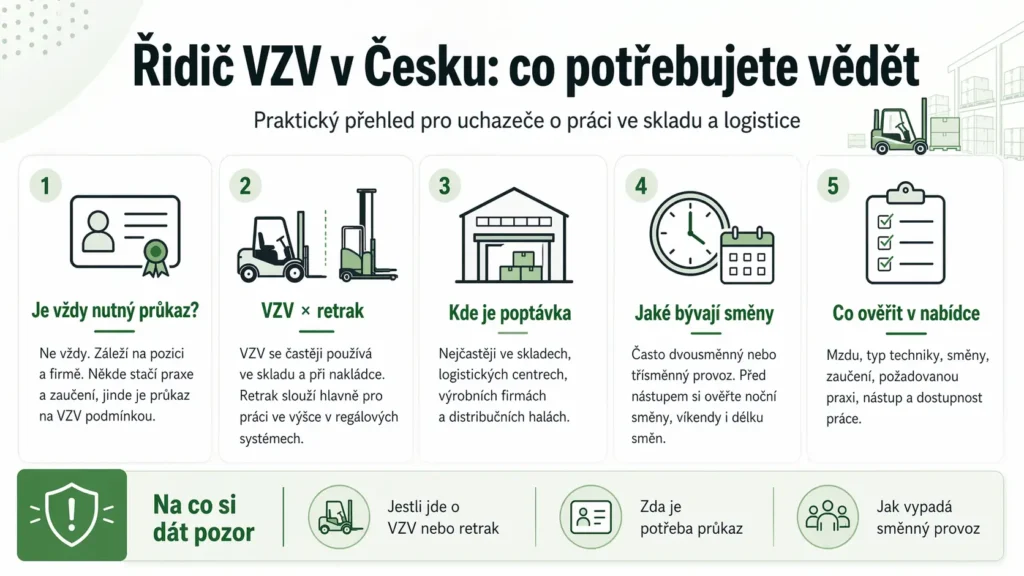 Řidič VZV v Česku: co potřebujete vědět

Praktický přehled pro uchazeče o práci ve skladu a logistice

1

Je vždy nutný průkaz?

Ne vždy. Záleží na pozici a firmě. Někde stačí praxe a zaučení, jinde je průkaz na VZV podmínkou.

2

VZV × retrak

VZV se častěji používá ve skladu a při nakládce. Retrak slouží hlavně pro práci ve výšce v regálových systémech.

3

Kde je poptávka

Nejčastěji ve skladech, logistických centrech, výrobních firmách a distribučních halách.

4

Jaké bývají směny

Často dvousměnný nebo třísměnný provoz. Před nástupem si ověřte noční směny, víkendy i délku směn.

5

Co ověřit v nabídce

Mzdu, typ techniky, směny, zaučení, požadovanou praxi, nástup a dostupnost práce.

Na co si dát pozor

Jestli jde o VZV nebo retrak

Zda je potřeba průkaz

Jak vypadá směnný provoz